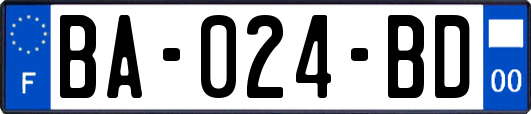 F
BA-024-BD
00